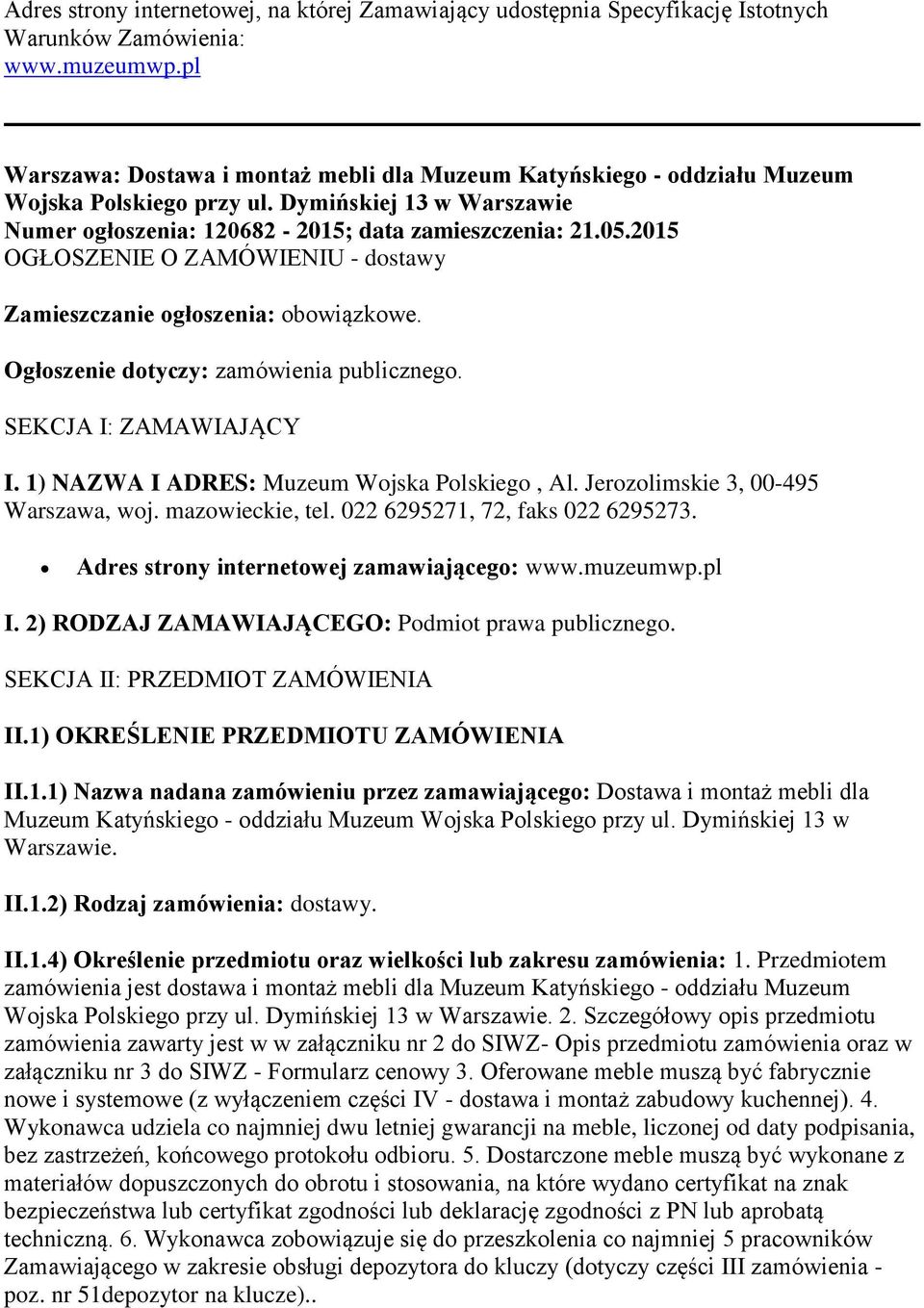 Adres strony internetowej, na której Zamawiający udostępnia Specyfikację Istotnych Warunków Zamówienia:
www.muzeumwp.pl

Warszawa: Dostawa i montaż mebli dla Muzeum Katyńskiego - oddziału Muzeum Wojska Polskiego przy ul. Dymińskiej 13 w Warszawie
Numer ogłoszenia: 120682 - 2015; data zamieszczenia: 21.05.2015
OGŁOSZENIE O ZAMÓWIENIU - dostawy

Zamieszczanie ogłoszenia: obowiązkowe.

Ogłoszenie dotyczy: zamówienia publicznego.

SEKCJA I: ZAMAWIAJĄCY

I. 1) NAZWA I ADRES: Muzeum Wojska Polskiego , Al. Jerozolimskie 3, 00-495 Warszawa, woj. mazowieckie, tel. 022 6295271, 72, faks 022 6295273.

• Adres strony internetowej zamawiającego: www.muzeumwp.pl

I. 2) RODZAJ ZAMAWIAJĄCEGO: Podmiot prawa publicznego.

SEKCJA II: PRZEDMIOT ZAMÓWIENIA

II.1) OKREŚLENIE PRZEDMIOTU ZAMÓWIENIA

II.1.1) Nazwa nadana zamówieniu przez zamawiającego: Dostawa i montaż mebli dla Muzeum Katyńskiego - oddziału Muzeum Wojska Polskiego przy ul. Dymińskiej 13 w Warszawie.

II.1.2) Rodzaj zamówienia: dostawy.

II.1.4) Określenie przedmiotu oraz wielkości lub zakresu zamówienia: 1. Przedmiotem zamówienia jest dostawa i montaż mebli dla Muzeum Katyńskiego - oddziału Muzeum Wojska Polskiego przy ul. Dymińskiej 13 w Warszawie. 2. Szczegółowy opis przedmiotu zamówienia zawarty jest w w załączniku nr 2 do SIWZ- Opis przedmiotu zamówienia oraz w załączniku nr 3 do SIWZ - Formularz cenowy 3. Oferowane meble muszą być fabrycznie nowe i systemowe (z wyłączeniem części IV - dostawa i montaż zabudowy kuchennej). 4. Wykonawca udziela co najmniej dwu letniej gwarancji na meble, liczonej od daty podpisania, bez zastrzeżeń, końcowego protokołu odbioru. 5. Dostarczone meble muszą być wykonane z materiałów dopuszczonych do obrotu i stosowania, na które wydano certyfikat na znak bezpieczeństwa lub certyfikat zgodności lub deklarację zgodności z PN lub aprobatą techniczną. 6. Wykonawca zobowiązuje się do przeszkolenia co najmniej 5 pracowników Zamawiającego w zakresie obsługi depozytora do kluczy (dotyczy części III zamówienia - poz. nr 51depozytor na klucze)..